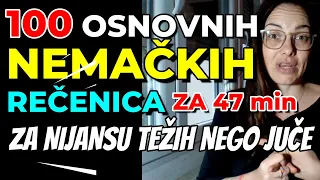 100 OSNOVNIH
NEMAČKIH
REČENICA ZA 47 min
ZA NIJANSU TEŽIH NEGO JUČE